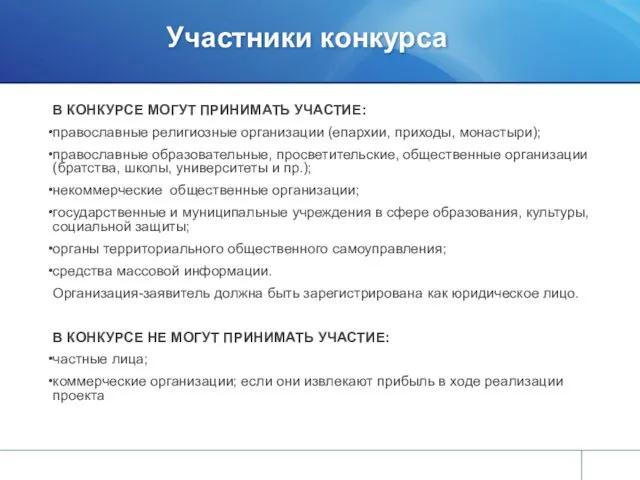 Участники конкурса

В КОНКУРСЕ МОГУТ ПРИНИМАТЬ УЧАСТИЕ:

•православные религиозные организации (епархии, приходы, монастыри);

•православные образовательные, просветительские, общественные организации (братства, школы, университеты и пр.);

•некоммерческие общественные организации;

•государственные и муниципальные учреждения в сфере образования, культуры, социальной защиты;

•органы территориального общественного самоуправления;

•средства массовой информации.

Организация-заявитель должна быть зарегистрирована как юридическое лицо.

В КОНКУРСЕ НЕ МОГУТ ПРИНИМАТЬ УЧАСТИЕ:

•частные лица;

•коммерческие организации; если они извлекают прибыль в ходе реализации проекта